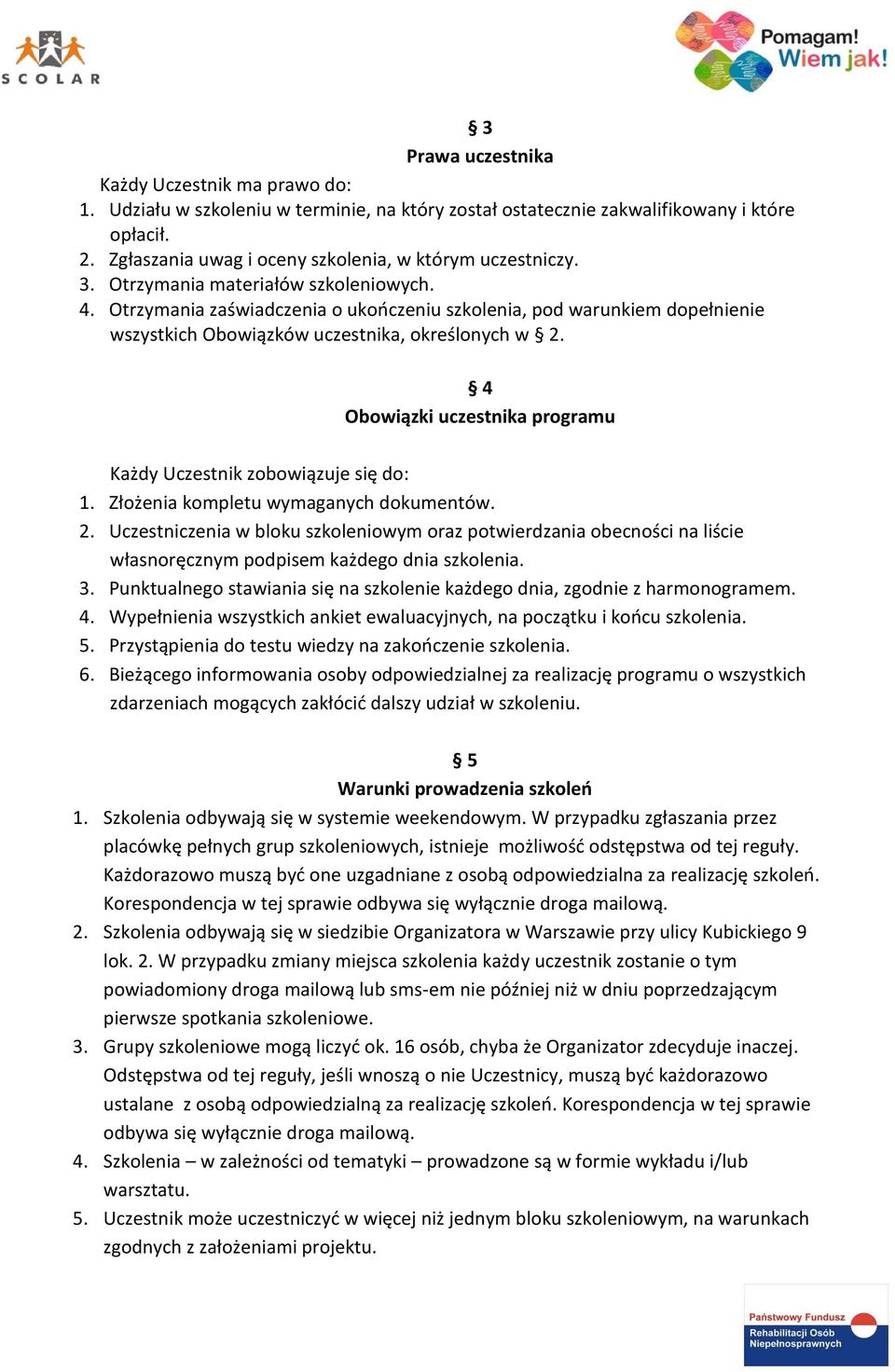 SCOLAR

Pomagam! Wiem jak!

§ 3
Prawa uczestnika

Każdy Uczestnik ma prawo do:
1. Udziału w szkoleniu w terminie, na który został ostatecznie zakwalifikowany i które opłacił.
2. Zgłaszania uwag i oceny szkolenia, w którym uczestniczy.
3. Otrzymania materiałów szkoleniowych.
4. Otrzymania zaświadczenia o ukończeniu szkolenia, pod warunkiem dopełnienie wszystkich Obowiązków uczestnika, określonych w § 2.

§ 4
Obowiązki uczestnika programu

Każdy Uczestnik zobowiązuje się do:
1. Złożenia kompletu wymaganych dokumentów.
2. Uczestniczenia w bloku szkoleniowym oraz potwierdzania obecności na liście własnoręcznym podpisem każdego dnia szkolenia.
3. Punktualnego stawiania się na szkolenie każdego dnia, zgodnie z harmonogramem.
4. Wypełnienia wszystkich ankiet ewaluacyjnych, na początku i końcu szkolenia.
5. Przystąpienia do testu wiedzy na zakończenie szkolenia.
6. Bieżącego informowania osoby odpowiedzialnej za realizację programu o wszystkich zdarzeniach mogących zakłócić dalszy udział w szkoleniu.

§ 5
Warunki prowadzenia szkoleń
1. Szkolenia odbywają się w systemie weekendowym. W przypadku zgłaszania przez placówkę pełnych grup szkoleniowych, istnieje możliwość odstępstwa od tej reguły. Każdorazowo muszą być one uzgadniane z osobą odpowiedzialna za realizację szkoleń. Korespondencja w tej sprawie odbywa się wyłącznie droga mailową.
2. Szkolenia odbywają się w siedzibie Organizatora w Warszawie przy ulicy Kubickiego 9 lok. 2. W przypadku zmiany miejsca szkolenia każdy uczestnik zostanie o tym powiadomiony droga mailową lub sms-em nie później niż w dniu poprzedzającym pierwsze spotkania szkoleniowe.
3. Grupy szkoleniowe mogą liczyć ok. 16 osób, chyba że Organizator zdecyduje inaczej. Odstępstwa od tej reguły, jeśli wnoszą o nie Uczestnicy, muszą być każdorazowo ustalane z osobą odpowiedzialną za realizację szkoleń. Korespondencja w tej sprawie odbywa się wyłącznie droga mailową.
4. Szkolenia – w zależności od tematyki – prowadzone są w formie wykładu i/lub warsztatu.
5. Uczestnik może uczestniczyć w więcej niż jednym bloku szkoleniowym, na warunkach zgodnych z założeniami projektu.

Państwowy Fundusz Rehabilitacji Osób Niepełnosprawnych